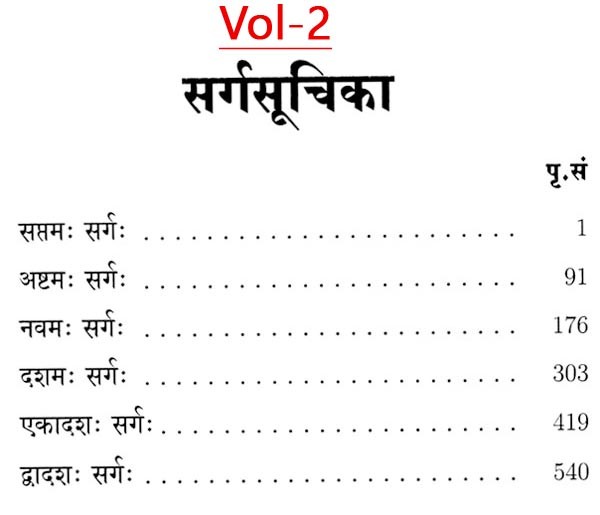 Vol-2

सर्गसूचिका

पृ.सं

सप्तमः सर्गः 1

अष्टमः सर्गः 91

नवमः सर्गः 176

दशमः सर्गः 303

एकादशः सर्गः 419

द्वादशः सर्गः 540